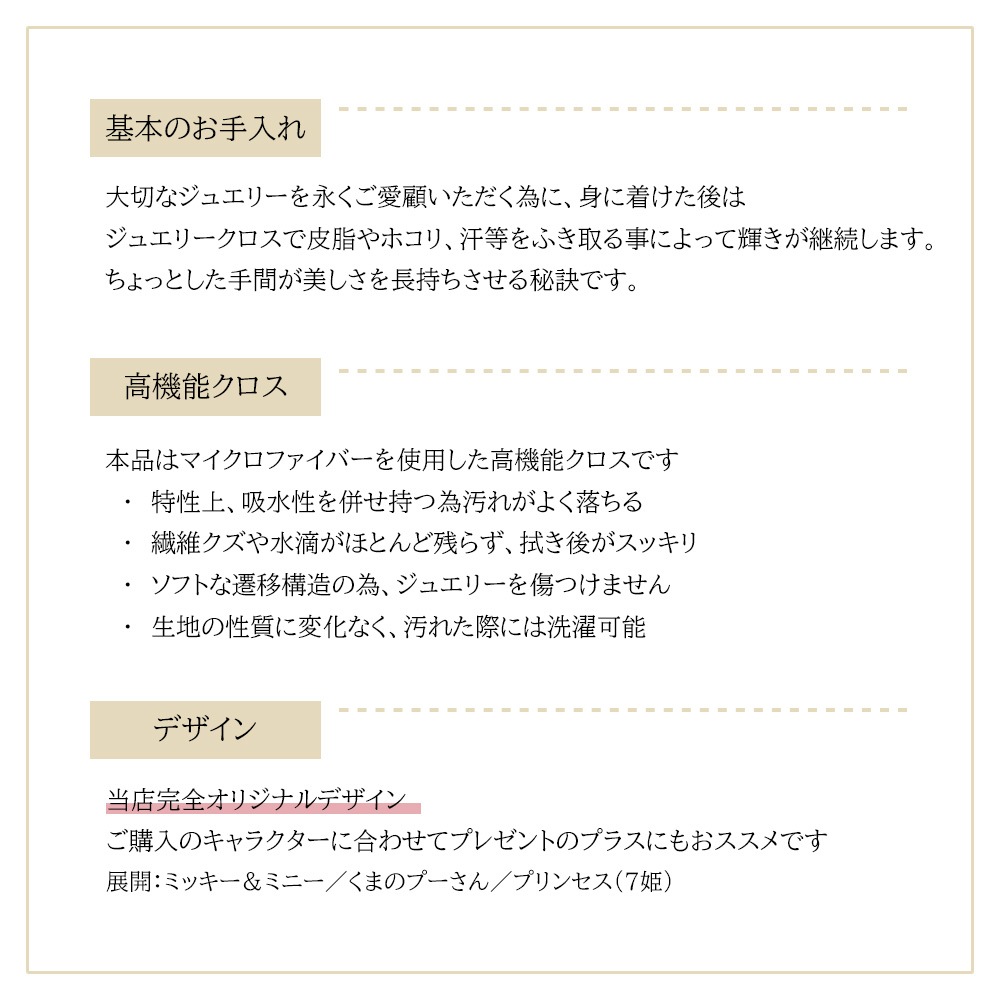 基本のお手入れ

大切なジュエリーを永くご愛顧いただく為に、身に着けた後は
ジュエリークロスで皮脂やホコリ、汗等をふき取る事によって輝きが継続します。
ちょっとした手間が美しさを長持ちさせる秘訣です。

高機能クロス

本品はマイクロファイバーを使用した高機能クロスです
・ 特性上、吸水性を併せ持つ為汚れがよく落ちる
・ 繊維クズや水滴がほとんど残らず、拭き後がスッキリ
・ ソフトな遷移構造の為、ジュエリーを傷つけません
・ 生地の性質に変化なく、汚れた際には洗濯可能

デザイン

当店完全オリジナルデザイン
ご購入のキャラクターに合わせてプレゼントのプラスにもおススメです
展開：ミッキー＆ミニー／くまのプーさん／プリンセス（7姫）